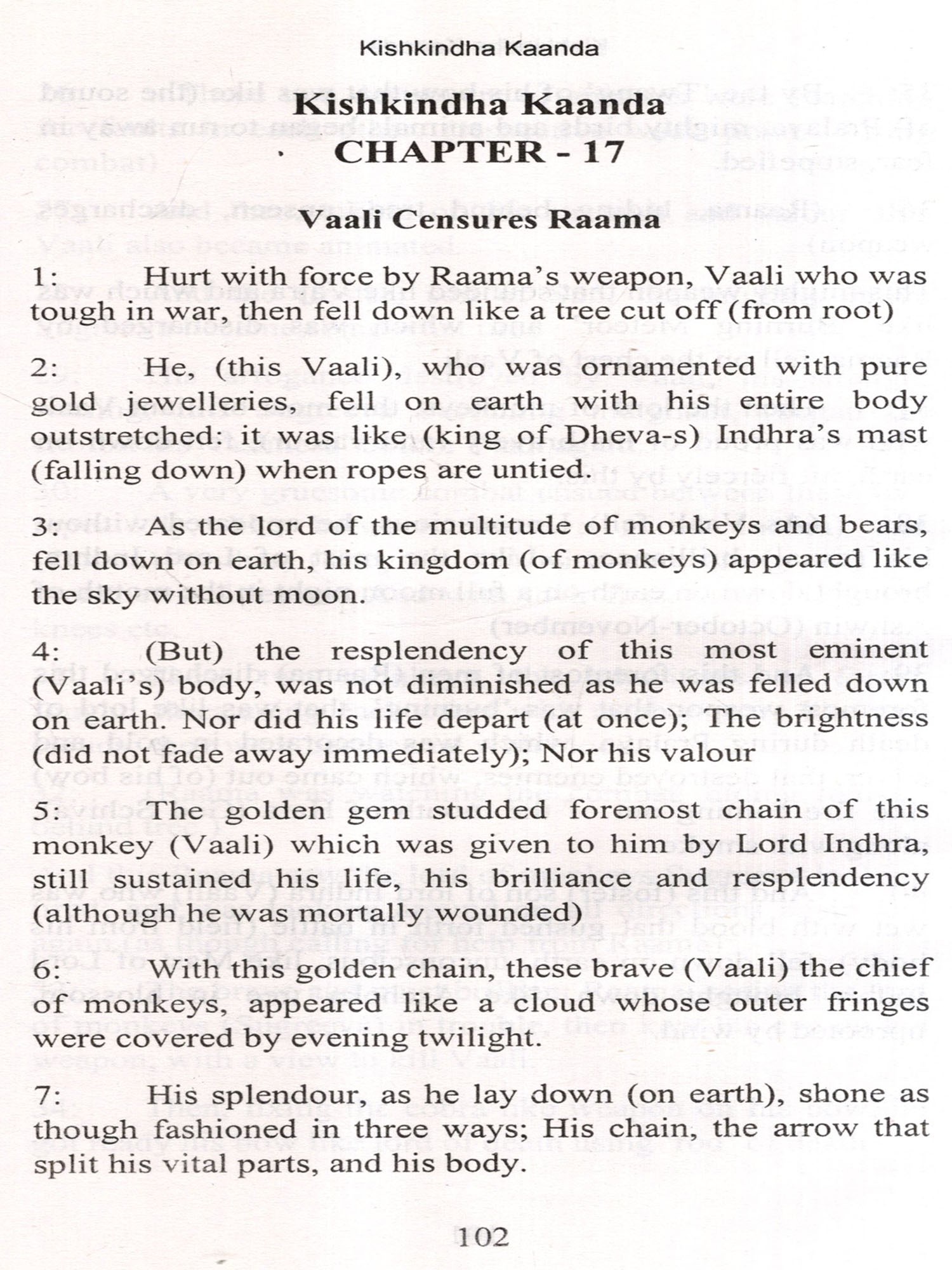 Kishkindha Kaanda

Kishkindha Kaanda
CHAPTER - 17

Vaali Censures Raama

1: Hurt with force by Raama's weapon, Vaali who was tough in war, then fell down like a tree cut off (from root)

2: He, (this Vaali), who was ornamented with pure gold jewelleries, fell on earth with his entire body outstretched: it was like (king of Dheva-s) Indhra's mast (falling down) when ropes are untied.

3: As the lord of the multitude of monkeys and bears, fell down on earth, his kingdom (of monkeys) appeared like the sky without moon.

4: (But) the resplendency of this most eminent (Vaali's) body, was not diminished as he was felled down on earth. Nor did his life depart (at once); The brightness (did not fade away immediately); Nor his valour

5: The golden gem studded foremost chain of this monkey (Vaali) which was given to him by Lord Indhra, still sustained his life, his brilliance and resplendency (although he was mortally wounded)

6: With this golden chain, these brave (Vaali) the chief of monkeys, appeared like a cloud whose outer fringes were covered by evening twilight.

7: His splendour, as he lay down (on earth), shone as though fashioned in three ways; His chain, the arrow that split his vital parts, and his body.

102